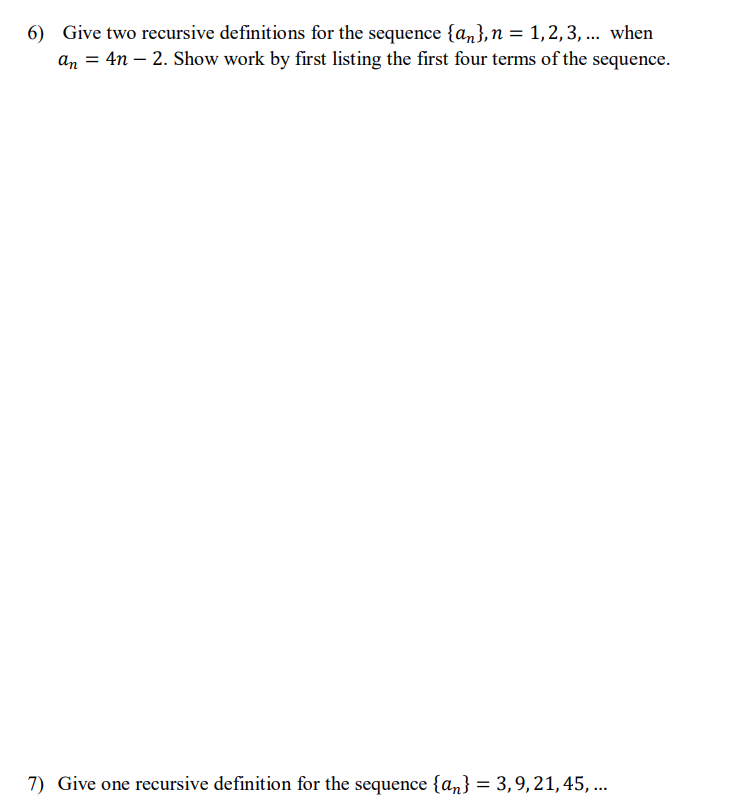 6) Give two recursive definitions for the sequence $\{a_n\}, n = 1, 2, 3, \ldots$ when $a_n = 4n - 2$. Show work by first listing the first four terms of the sequence.

7) Give one recursive definition for the sequence $\{a_n\} = 3, 9, 21, 45, \ldots$